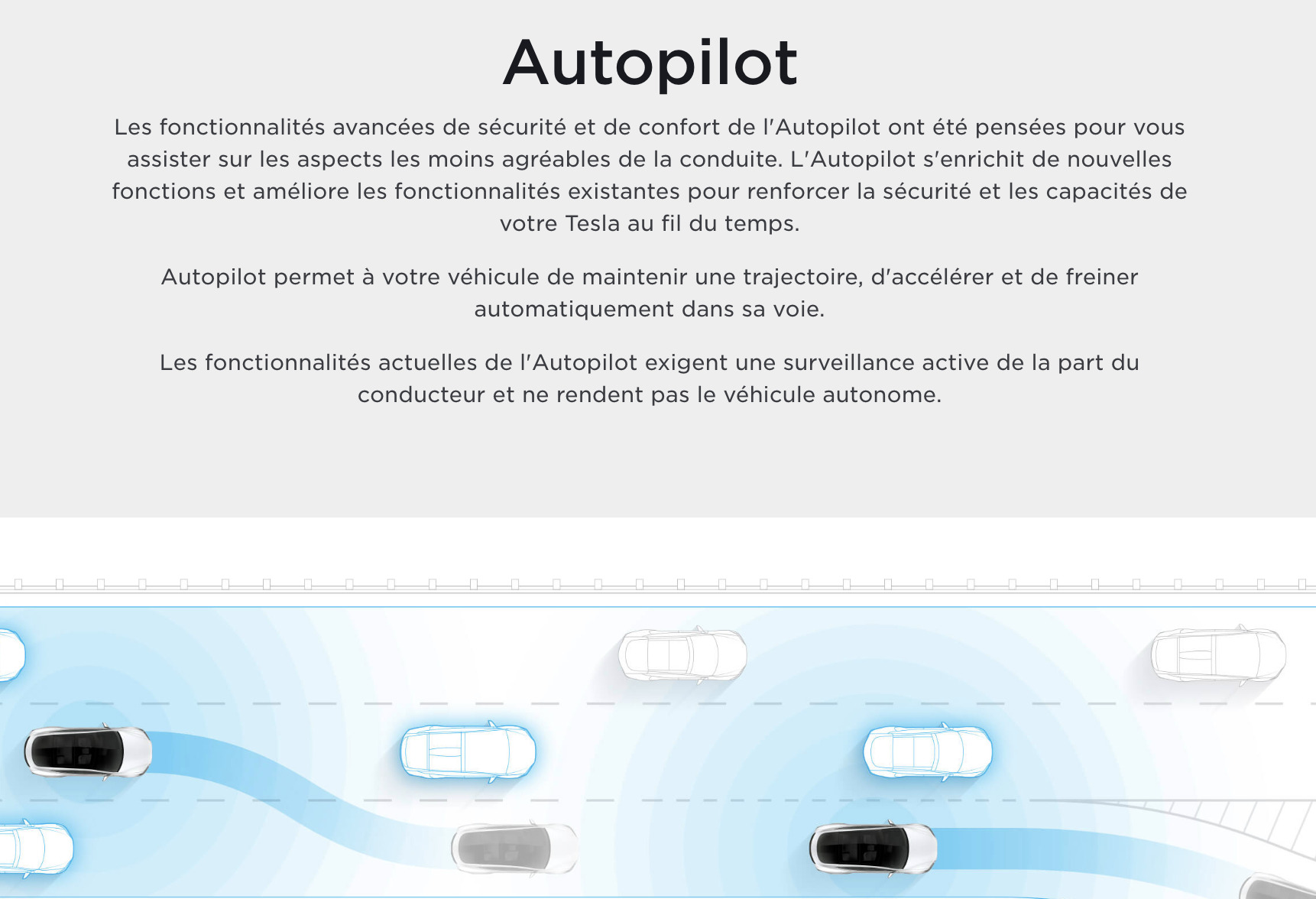 Autopilot

Les fonctionnalités avancées de sécurité et de confort de l'Autopilot ont été pensées pour vous assister sur les aspects les moins agréables de la conduite. L'Autopilot s'enrichit de nouvelles fonctions et améliore les fonctionnalités existantes pour renforcer la sécurité et les capacités de votre Tesla au fil du temps.

Autopilot permet à votre véhicule de maintenir une trajectoire, d'accélérer et de freiner automatiquement dans sa voie.

Les fonctionnalités actuelles de l'Autopilot exigent une surveillance active de la part du conducteur et ne rendent pas le véhicule autonome.